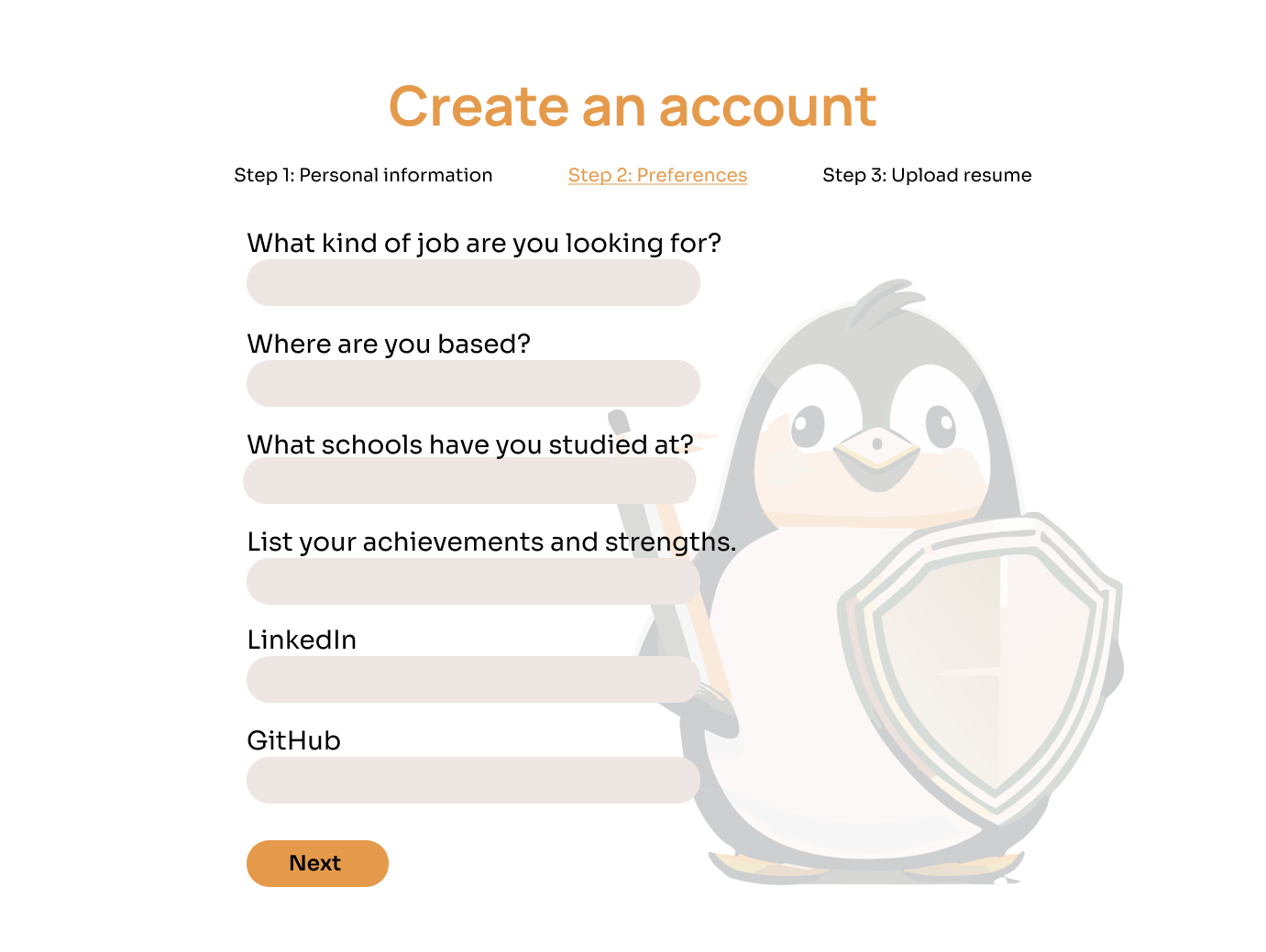 Create an account

Step 1: Personal information

Step 2: Preferences

Step 3: Upload resume

What kind of job are you looking for?

Where are you based?

What schools have you studied at?

List your achievements and strengths.

LinkedIn

GitHub

Next